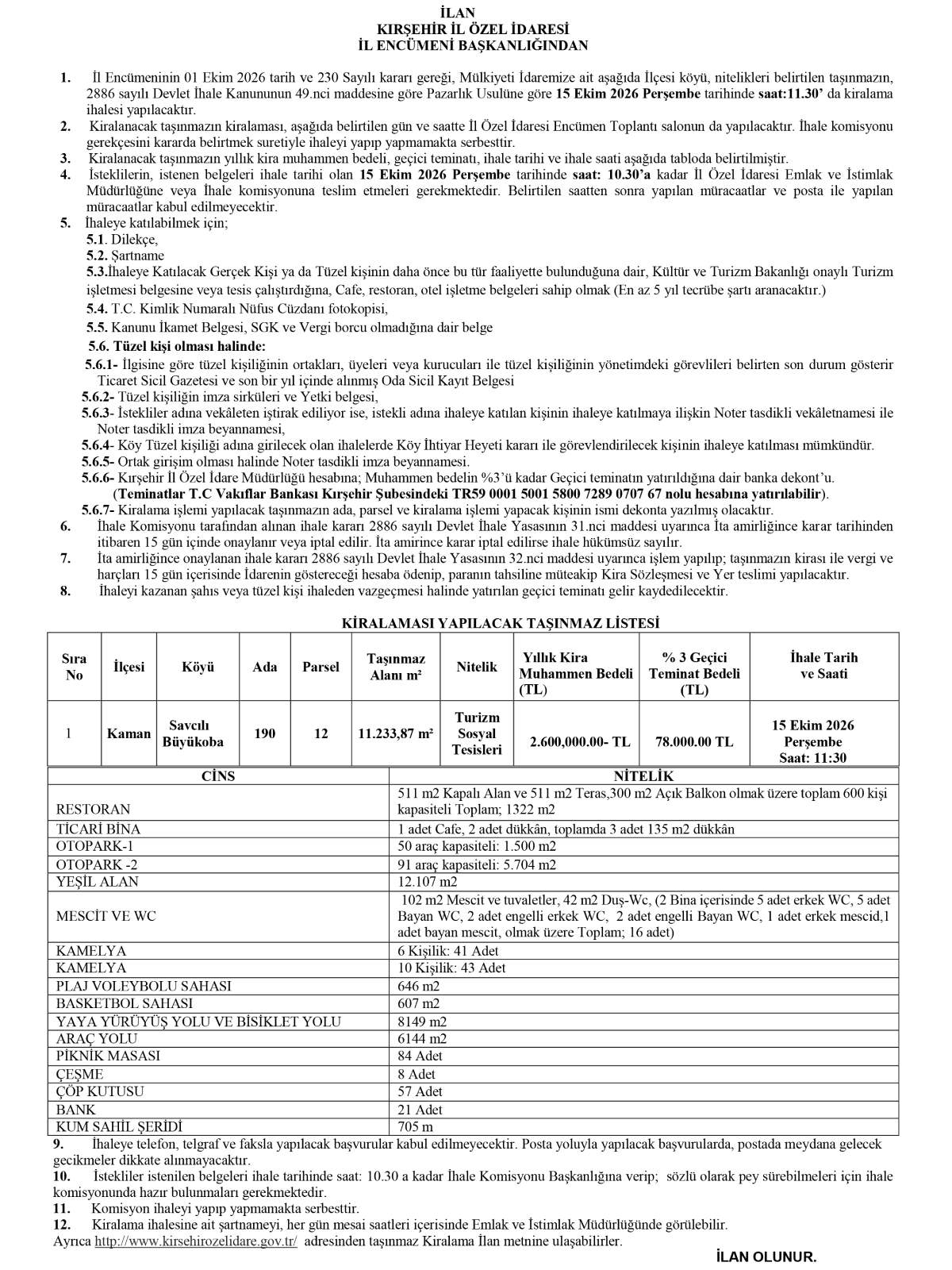 İLAN
KIRŞEHİR İL ÖZEL İDARESİ
İL ENCÜMENİ BAŞKANLIĞINDAN

1. İl Encümeninin 01 Ekim 2026 tarih ve 230 Sayılı kararı gereği, Mülkiyeti İdaremize ait aşağıda İlçesi köyü, nitelikleri belirtilen taşınmazın, 2886 sayılı Devlet İhale Kanununun 49.nci maddesine göre Pazarlık Usulüne göre 15 Ekim 2026 Perşembe tarihinde saat:11.30' da kiralama ihalesi yapılacaktır.
2. Kiralanacak taşınmazın kiralaması, aşağıda belirtilen gün ve saatte İl Özel İdaresi Encümen Toplantı salonun da yapılacaktır. İhale komisyonu gerekçesini kararda belirtmek suretiyle ihaleyi yapıp yapmamakta serbesttir.
3. Kiralanacak taşınmazın yıllık kira muhammen bedeli, geçici teminatı, ihale tarihi ve ihale saati aşağıda tabloda belirtilmiştir.
4. İsteklilerin, istenen belgeleri ihale tarihi olan 15 Ekim 2026 Perşembe tarihinde saat: 10.30'a kadar İl Özel İdaresi Emlak ve İstimlak Müdürlüğüne veya İhale komisyonuna teslim etmeleri gerekmektedir. Belirtilen saatten sonra yapılan müracaatlar ve posta ile yapılan müracaatlar kabul edilmeyecektir.
5. İhaleye katılabilmek için;
5.1. Dilekçe,
5.2. Şartname
5.3.İhaleye Katılacak Gerçek Kişi ya da Tüzel kişinin daha önce bu tür faaliyette bulunduğuna dair, Kültür ve Turizm Bakanlığı onaylı Turizm işletmesi belgesine veya tesis çalıştırdığına, Cafe, restoran, otel işletme belgeleri sahip olmak (En az 5 yıl tecrübe şartı aranacaktır.)
5.4. T.C. Kimlik Numaralı Nüfus Cüzdanı fotokopisi,
5.5. Kanunu İkamet Belgesi, SGK ve Vergi borcu olmadığına dair belge
5.6. Tüzel kişi olması halinde:
5.6.1- İlgisine göre tüzel kişiliğinin ortakları, üyeleri veya kurucuları ile tüzel kişiliğinin yönetimdeki görevlileri belirten son durum gösterir Ticaret Sicil Gazetesi ve son bir yıl içinde alınmış Oda Sicil Kayıt Belgesi
5.6.2- Tüzel kişiliğin imza sirküleri ve Yetki belgesi,
5.6.3- İstekliler adına vekâleten iştirak ediliyor ise, istekli adına ihaleye katılan kişinin ihaleye katılmaya ilişkin Noter tasdikli vekâletnamesi ile Noter tasdikli imza beyannamesi,
5.6.4- Köy Tüzel kişiliği adına girilecek olan ihalelerde Köy İhtiyar Heyeti kararı ile görevlendirilecek kişinin ihaleye katılması mümkündür.
5.6.5- Ortak girişim olması halinde Noter tasdikli imza beyannamesi.
5.6.6- Kırşehir İl Özel İdare Müdürlüğü hesabına; Muhammen bedelin %3'ü kadar Geçici teminatın yatırıldığına dair banka dekont'u.
(Teminatlar T.C Vakıflar Bankası Kırşehir Şubesindeki TR59 0001 5001 5800 7289 0707 67 nolu hesabına yatırılabilir).
5.6.7- Kiralama işlemi yapılacak taşınmazın ada, parsel ve kiralama işlemi yapacak kişinin ismi dekonta yazılmış olacaktır.
6. İhale Komisyonu tarafından alınan ihale kararı 2886 sayılı Devlet İhale Yasasının 31.nci maddesi uyarınca İta amirliğince karar tarihinden itibaren 15 gün içinde onaylanır veya iptal edilir. İta amirince karar iptal edilirse ihale hükümsüz sayılır.
7. İta amirliğince onaylanan ihale kararı 2886 sayılı Devlet İhale Yasasının 32.nci maddesi uyarınca işlem yapılıp; taşınmazın kirası ile vergi ve harçları 15 gün içerisinde İdarenin göstereceği hesaba ödenip, paranın tahsiline müteakip Kira Sözleşmesi ve Yer teslimi yapılacaktır.
8. İhaleyi kazanan şahıs veya tüzel kişi ihaleden vazgeçmesi halinde yatırılan geçici teminatı gelir kaydedilecektir.

KİRALAMASI YAPILACAK TAŞINMAZ LİSTESİ

| Sıra No | İlçesi | Köyü | Ada | Parsel | Taşınmaz Alanı m² | Nitelik | Yıllık Kira Muhammen Bedeli (TL) | % 3 Geçici Teminat Bedeli (TL) | İhale Tarih ve Saati |
|---|---|---|---|---|---|---|---|---|---|
| 1 | Kaman | Savcılı Büyükoba | 190 | 12 | 11.233,87 m² | Turizm Sosyal Tesisleri | 2.600,000.00- TL | 78.000.00 TL | 15 Ekim 2026 Perşembe Saat: 11:30 |

| CİNS | NİTELİK |
|---|---|
| RESTORAN | 511 m2 Kapalı Alan ve 511 m2 Teras,300 m2 Açık Balkon olmak üzere toplam 600 kişi kapasiteli Toplam; 1322 m2 |
| TİCARİ BİNA | 1 adet Cafe, 2 adet dükkân, toplamda 3 adet 135 m2 dükkân |
| OTOPARK-1 | 50 araç kapasiteli: 1.500 m2 |
| OTOPARK -2 | 91 araç kapasiteli: 5.704 m2 |
| YEŞİL ALAN | 12.107 m2 |
| MESCİT VE WC | 102 m2 Mescit ve tuvaletler, 42 m2 Duş-Wc, (2 Bina içerisinde 5 adet erkek WC, 5 adet Bayan WC, 2 adet engelli erkek WC, 2 adet engelli Bayan WC, 1 adet erkek mescid,1 adet bayan mescit, olmak üzere Toplam; 16 adet) |
| KAMELYA | 6 Kişilik: 41 Adet |
| KAMELYA | 10 Kişilik: 43 Adet |
| PLAJ VOLEYBOLU SAHASI | 646 m2 |
| BASKETBOL SAHASI | 607 m2 |
| YAYA YÜRÜYÜŞ YOLU VE BİSİKLET YOLU | 8149 m2 |
| ARAÇ YOLU | 6144 m2 |
| PİKNİK MASASI | 84 Adet |
| ÇEŞME | 8 Adet |
| ÇÖP KUTUSU | 57 Adet |
| BANK | 21 Adet |
| KUM SAHİL ŞERİDİ | 705 m |

9. İhaleye telefon, telgraf ve faksla yapılacak başvurular kabul edilmeyecektir. Posta yoluyla yapılacak başvurularda, postada meydana gelecek gecikmeler dikkate alınmayacaktır.
10. İstekliler istenilen belgeleri ihale tarihinde saat: 10.30 a kadar İhale Komisyonu Başkanlığına verip; sözlü olarak pey sürebilmeleri için ihale komisyonunda hazır bulunmaları gerekmektedir.
11. Komisyon ihaleyi yapıp yapmamakta serbesttir.
12. Kiralama ihalesine ait şartnameyi, her gün mesai saatleri içerisinde Emlak ve İstimlak Müdürlüğünde görülebilir.
Ayrıca http://www.kirsehirozelidare.gov.tr/ adresinden taşınmaz Kiralama İlan metnine ulaşabilirler.

İLAN OLUNUR.